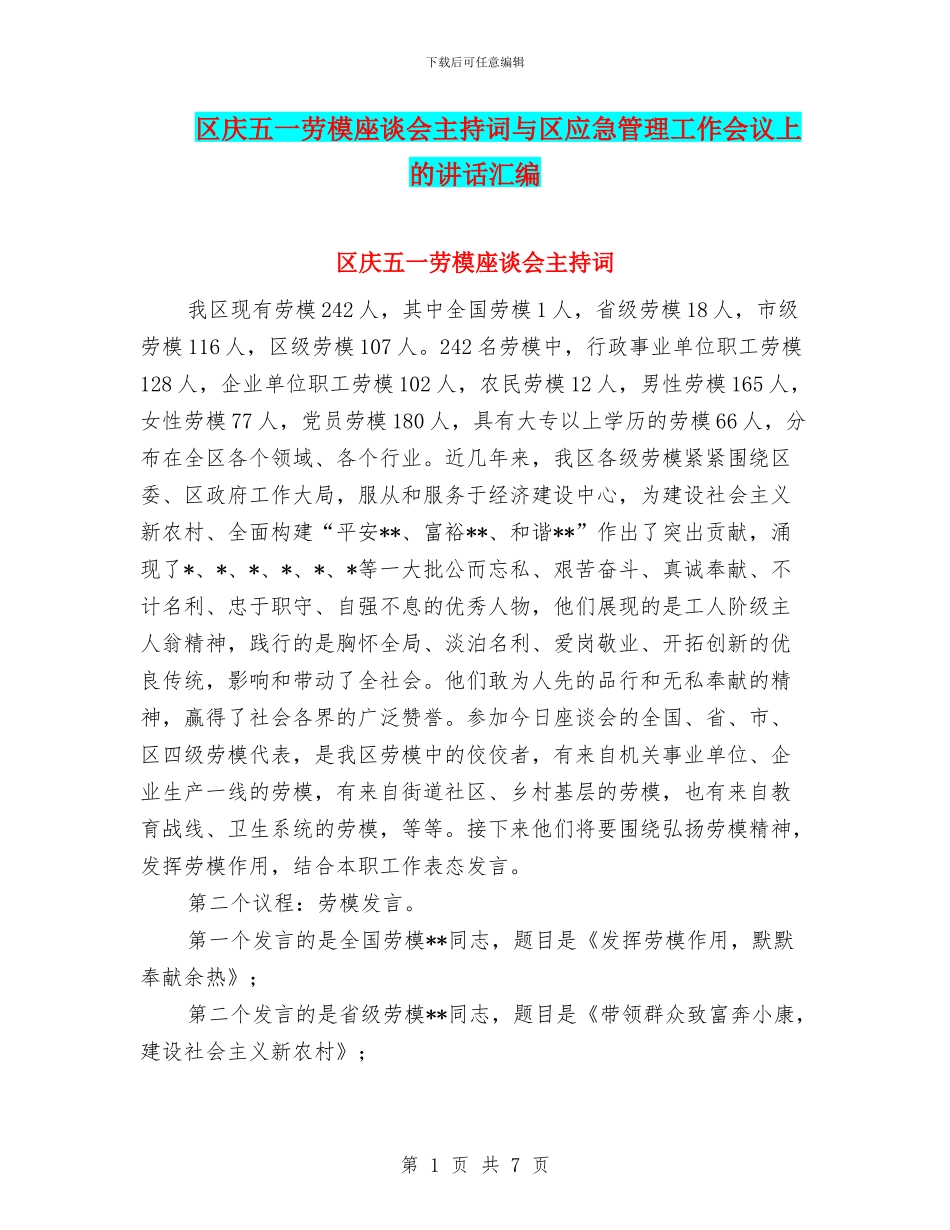 下载后可任意编辑

区庆五一劳模座谈会主持词与区应急管理工作会议上的讲话汇编

区庆五一劳模座谈会主持词

我区现有劳模242人，其中全国劳模1人，省级劳模18人，市级劳模116人，区级劳模107人。242名劳模中，行政事业单位职工劳模128人，企业单位职工劳模102人，农民劳模12人，男性劳模165人，女性劳模77人，党员劳模180人，具有大专以上学历的劳模66人，分布在全区各个领域、各个行业。近几年来，我区各级劳模紧紧围绕区委、区政府工作大局，服从和服务于经济建设中心，为建设社会主义新农村、全面构建“平安**、富裕**、和谐**”作出了突出贡献，涌现了*、*、*、*、*、*等一大批公而忘私、艰苦奋斗、真诚奉献、不计名利、忠于职守、自强不息的优秀人物，他们展现的是工人阶级主人翁精神，践行的是胸怀全局、淡泊名利、爱岗敬业、开拓创新的优良传统，影响和带动了全社会。他们敢为人先的品行和无私奉献的精神，赢得了社会各界的广泛赞誉。参加今日座谈会的全国、省、市、区四级劳模代表，是我区劳模中的佼佼者，有来自机关事业单位、企业生产一线的劳模，有来自街道社区、乡村基层的劳模，也有来自教育战线、卫生系统的劳模，等等。接下来他们将要围绕弘扬劳模精神，发挥劳模作用，结合本职工作表态发言。

第二个议程：劳模发言。

第一个发言的是全国劳模**同志，题目是《发挥劳模作用，默默奉献余热》；

第二个发言的是省级劳模**同志，题目是《带领群众致富奔小康，建设社会主义新农村》；

第 1 页 共 7 页